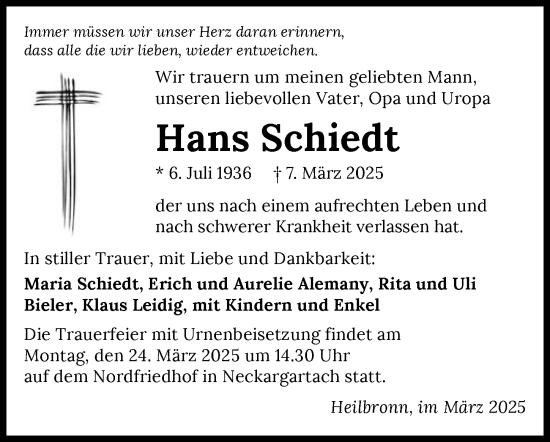 Immer müssen wir unser Herz daran erinnern, dass alle die wir lieben, wieder entweichen.

Wir trauern um meinen geliebten Mann, unseren liebevollen Vater, Opa und Uropa

Hans Schiedt

* 6. Juli 1936 † 7. März 2025

der uns nach einem aufrechten Leben und nach schwerer Krankheit verlassen hat.

In stiller Trauer, mit Liebe und Dankbarkeit:

Maria Schiedt, Erich und Aurelie Alemany, Rita und Uli Bieler, Klaus Leidig, mit Kindern und Enkel

Die Trauerfeier mit Urnenbeisetzung findet am Montag, den 24. März 2025 um 14.30 Uhr auf dem Nordfriedhof in Neckargartach statt.

Heilbronn, im März 2025